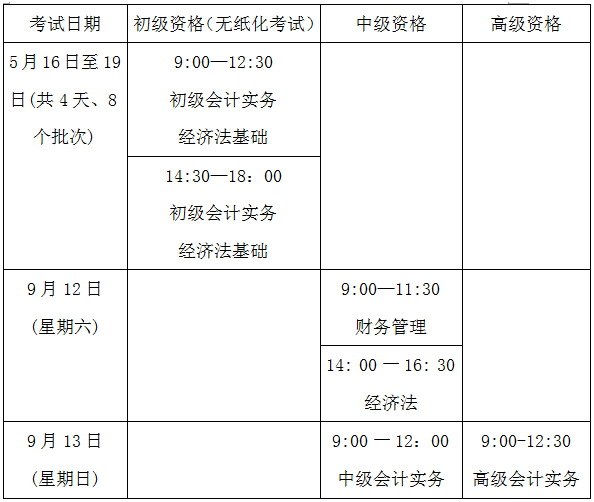 | 考试日期 | 初级资格(无纸化考试) | 中级资格 | 高级资格 |
|---|---|---|---|
| 5月16日至19日(共4天、8个批次) | 9:00—12:30 初级会计实务 经济法基础 | | |
| | 14:30—18:00 初级会计实务 经济法基础 | | |
| 9月12日(星期六) | | 9:00—11:30 财务管理 | |
| | | 14:00—16:30 经济法 | |
| 9月13日(星期日) | | 9:00—12:00 中级会计实务 | 9:00-12:30 高级会计实务 |